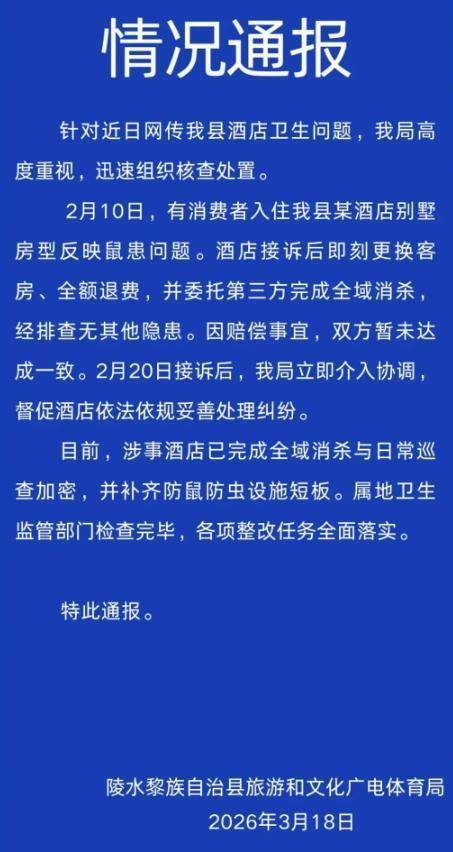 情况通报

针对近日网传我县酒店卫生问题，我局高度重视，迅速组织核查处置。

2月10日，有消费者入住我县某酒店别墅房型反映鼠患问题。酒店接诉后即刻更换客房、全额退费，并委托第三方完成全域消杀，经排查无其他隐患。因赔偿事宜，双方暂未达成一致。2月20日接诉后，我局立即介入协调，督促酒店依法依规妥善处理纠纷。

目前，涉事酒店已完成全域消杀与日常巡查加密，并补齐防鼠防虫设施短板。属地卫生监管部门检查完毕，各项整改任务全面落实。

特此通报。

陵水黎族自治县旅游和文化广电体育局
2026年3月18日